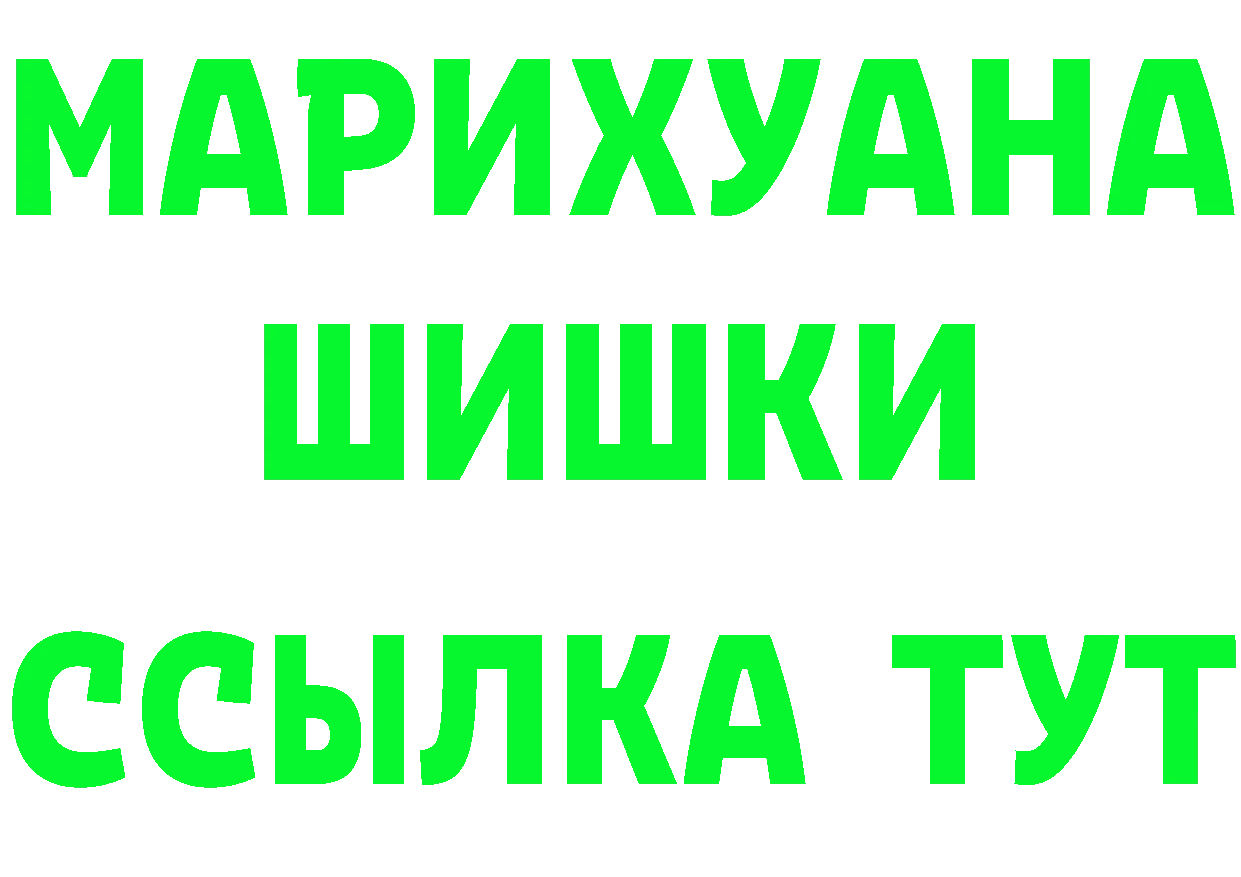 МАРИХУАНА
ШИШКИ
ССЫЛКА ТУТ